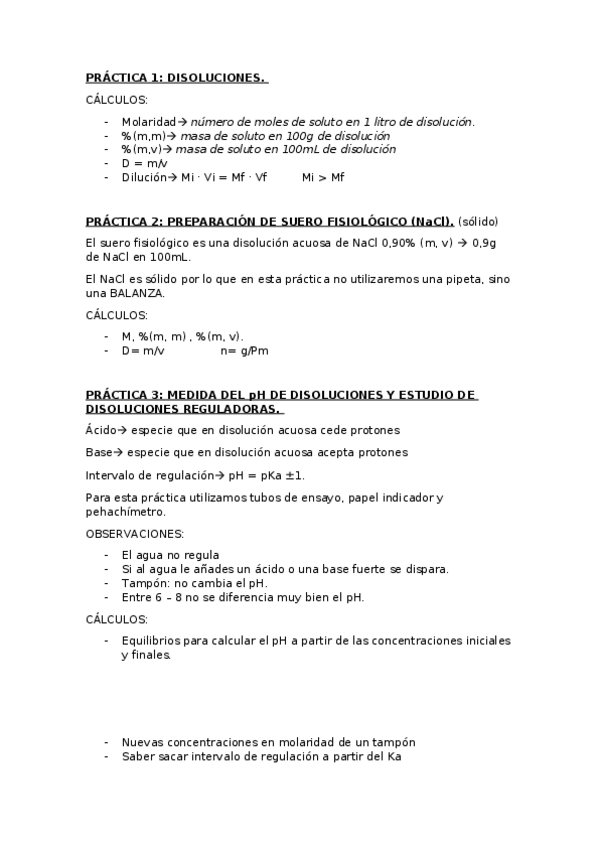 PRÁCTICA 1: DISOLUCIONES.

CÁLCULOS:

- Molaridad→ número de moles de soluto en 1 litro de disolución.
- %(m,m)→ masa de soluto en 100g de disolución
- %(m,v)→ masa de soluto en 100mL de disolución
- D = m/v
- Dilución→ Mi · Vi = Mf · Vf    Mi > Mf

PRÁCTICA 2: PREPARACIÓN DE SUERO FISIOLÓGICO (NaCl). (sólido)

El suero fisiológico es una disolución acuosa de NaCl 0,90% (m, v) → 0,9g de NaCl en 100mL.

El NaCl es sólido por lo que en esta práctica no utilizaremos una pipeta, sino una BALANZA.

CÁLCULOS:

- M, %(m, m) , %(m, v).
- D= m/v    n= g/Pm

PRÁCTICA 3: MEDIDA DEL pH DE DISOLUCIONES Y ESTUDIO DE DISOLUCIONES REGULADORAS.

Ácido→ especie que en disolución acuosa cede protones

Base→ especie que en disolución acuosa acepta protones

Intervalo de regulación→ pH = pKa ±1.

Para esta práctica utilizamos tubos de ensayo, papel indicador y pehachímetro.

OBSERVACIONES:

- El agua no regula
- Si al agua le añades un ácido o una base fuerte se dispara.
- Tampón: no cambia el pH.
- Entre 6 – 8 no se diferencia muy bien el pH.

CÁLCULOS:

- Equilibrios para calcular el pH a partir de las concentraciones iniciales y finales.

- Nuevas concentraciones en molaridad de un tampón
- Saber sacar intervalo de regulación a partir del Ka